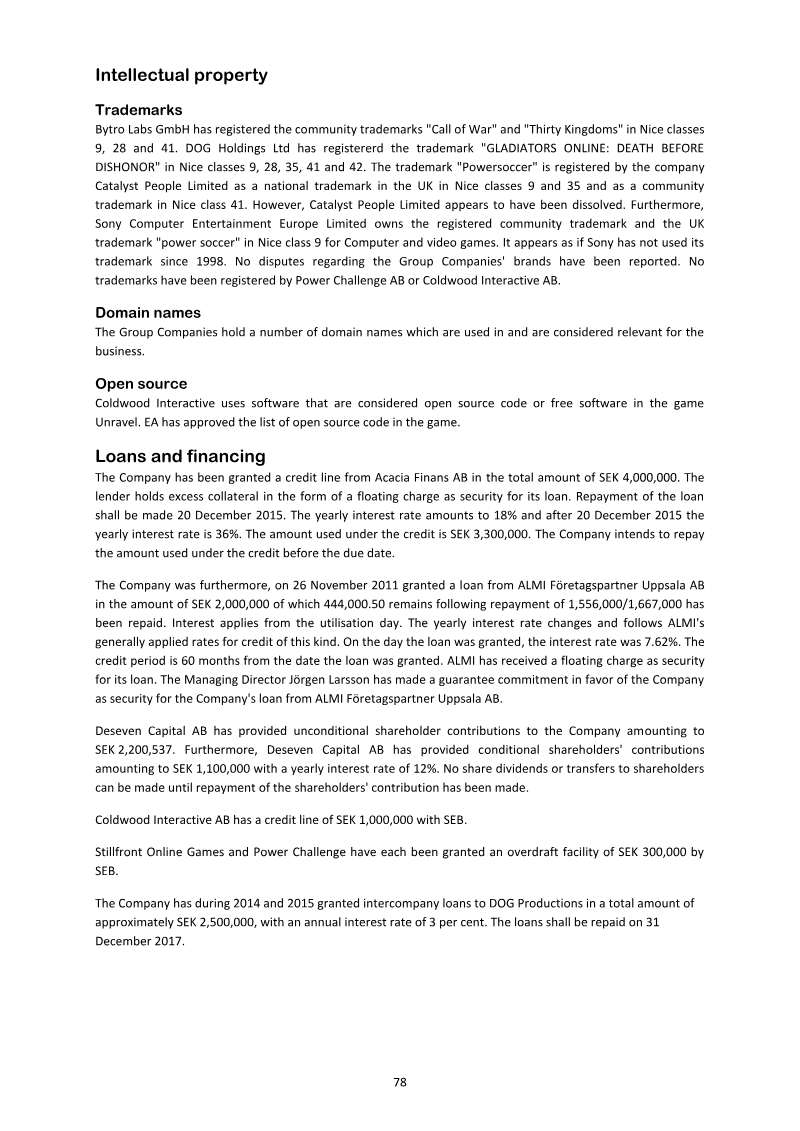 Intellectual property

Trademarks
Bytro Labs GmbH has registered the community trademarks "Call of War" and "Thirty Kingdoms" in Nice classes 9, 28 and 41. DOG Holdings Ltd has registererd the trademark "GLADIATORS ONLINE: DEATH BEFORE DISHONOR" in Nice classes 9, 28, 35, 41 and 42. The trademark "Powersoccer" is registered by the company Catalyst People Limited as a national trademark in the UK in Nice classes 9 and 35 and as a community trademark in Nice class 41. However, Catalyst People Limited appears to have been dissolved. Furthermore, Sony Computer Entertainment Europe Limited owns the registered community trademark and the UK trademark "power soccer" in Nice class 9 for Computer and video games. It appears as if Sony has not used its trademark since 1998. No disputes regarding the Group Companies' brands have been reported. No trademarks have been registered by Power Challenge AB or Coldwood Interactive AB.

Domain names
The Group Companies hold a number of domain names which are used in and are considered relevant for the business.

Open source
Coldwood Interactive uses software that are considered open source code or free software in the game Unravel. EA has approved the list of open source code in the game.

Loans and financing
The Company has been granted a credit line from Acacia Finans AB in the total amount of SEK 4,000,000. The lender holds excess collateral in the form of a floating charge as security for its loan. Repayment of the loan shall be made 20 December 2015. The yearly interest rate amounts to 18% and after 20 December 2015 the yearly interest rate is 36%. The amount used under the credit is SEK 3,300,000. The Company intends to repay the amount used under the credit before the due date.

The Company was furthermore, on 26 November 2011 granted a loan from ALMI Företagspartner Uppsala AB in the amount of SEK 2,000,000 of which 444,000.50 remains following repayment of 1,556,000/1,667,000 has been repaid. Interest applies from the utilisation day. The yearly interest rate changes and follows ALMI's generally applied rates for credit of this kind. On the day the loan was granted, the interest rate was 7.62%. The credit period is 60 months from the date the loan was granted. ALMI has received a floating charge as security for its loan. The Managing Director Jörgen Larsson has made a guarantee commitment in favor of the Company as security for the Company's loan from ALMI Företagspartner Uppsala AB.

Deseven Capital AB has provided unconditional shareholder contributions to the Company amounting to SEK 2,200,537. Furthermore, Deseven Capital AB has provided conditional shareholders' contributions amounting to SEK 1,100,000 with a yearly interest rate of 12%. No share dividends or transfers to shareholders can be made until repayment of the shareholders' contribution has been made.

Coldwood Interactive AB has a credit line of SEK 1,000,000 with SEB.

Stillfront Online Games and Power Challenge have each been granted an overdraft facility of SEK 300,000 by SEB.

The Company has during 2014 and 2015 granted intercompany loans to DOG Productions in a total amount of approximately SEK 2,500,000, with an annual interest rate of 3 per cent. The loans shall be repaid on 31 December 2017.

78